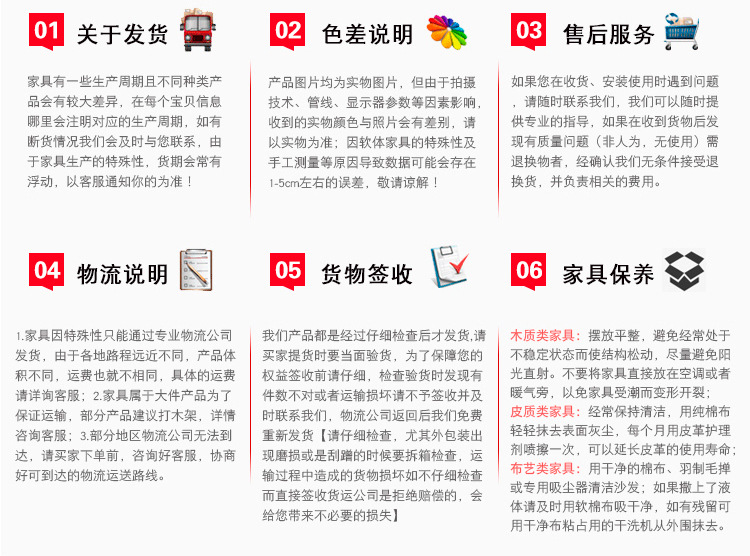 01 关于发货

家具有一些生产周期且不同种类产品会有较大差异，在每个宝贝信息哪里会注明对应的生产周期，如有断货情况我们会及时与您联系，由于家具生产的特殊性，货期会常有浮动，以客服通知你的为准！

02 色差说明

产品图片均为实物图片，但由于拍摄技术、管线、显示器参数等因素影响，收到的实物颜色与照片会有差别，请以实物为准；因软体家具的特殊性及手工测量等原因导致数据可能会存在1-5cm左右的误差，敬请谅解！

03 售后服务

如果您在收货、安装使用时遇到问题，请随时联系我们，我们可以随时提供专业的指导，如果在收到货物后发现有质量问题（非人为，无使用）需退换物者，经确认我们无条件接受退换货，并负责相关的费用。

04 物流说明

1.家具因特殊性只能通过专业物流公司发货，由于各地路程远近不同，产品体积不同，运费也就不相同，具体的运费请详询客服；2.家具属于大件产品为了保证运输，部分产品建议打木架，详情咨询客服；3.部分地区物流公司无法到达，请买家下单前，咨询好客服，协商好可到达的物流运送路线。

05 货物签收

我们产品都是经过仔细检查后才发货,请买家提货时要当面验货，为了保障您的权益签收前请仔细，检查验货时发现有件数不对或者运输损坏请不予签收并及时联系我们，物流公司返回后我们免费重新发货【请仔细检查，尤其外包装出现磨损或是刮蹭的时候要拆箱检查，运输过程中造成的货物损坏如不仔细检查而直接签收货运公司是拒绝赔偿的，会给您带来不必要的损失】

06 家具保养

木质类家具：摆放平整，避免经常处于不稳定状态而使结构松动，尽量避免阳光直射。不要将家具直接放在空调或者暖气旁，以免家具受潮而变形开裂；
皮质类家具：经常保持清洁，用纯棉布轻轻抹去表面灰尘，每个月用皮革护理剂喷擦一次，可以延长皮革的使用寿命；
布艺类家具：用干净的棉布、羽制毛掸或专用吸尘器清洁沙发；如果撒上了液体请及时用软棉布吸干净，如有残留可用干净布粘占用的干洗机从外围抹去。